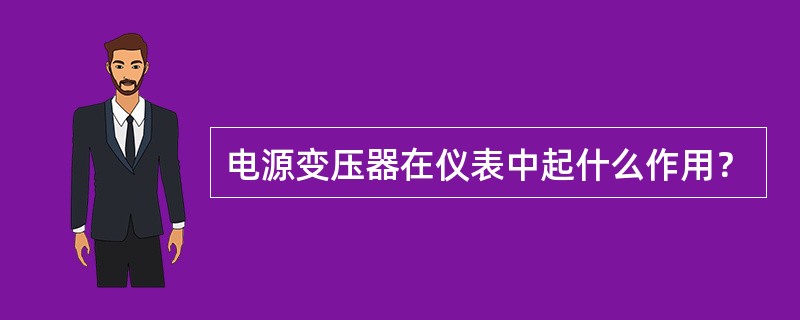 电源变压器在仪表中起什么作用？